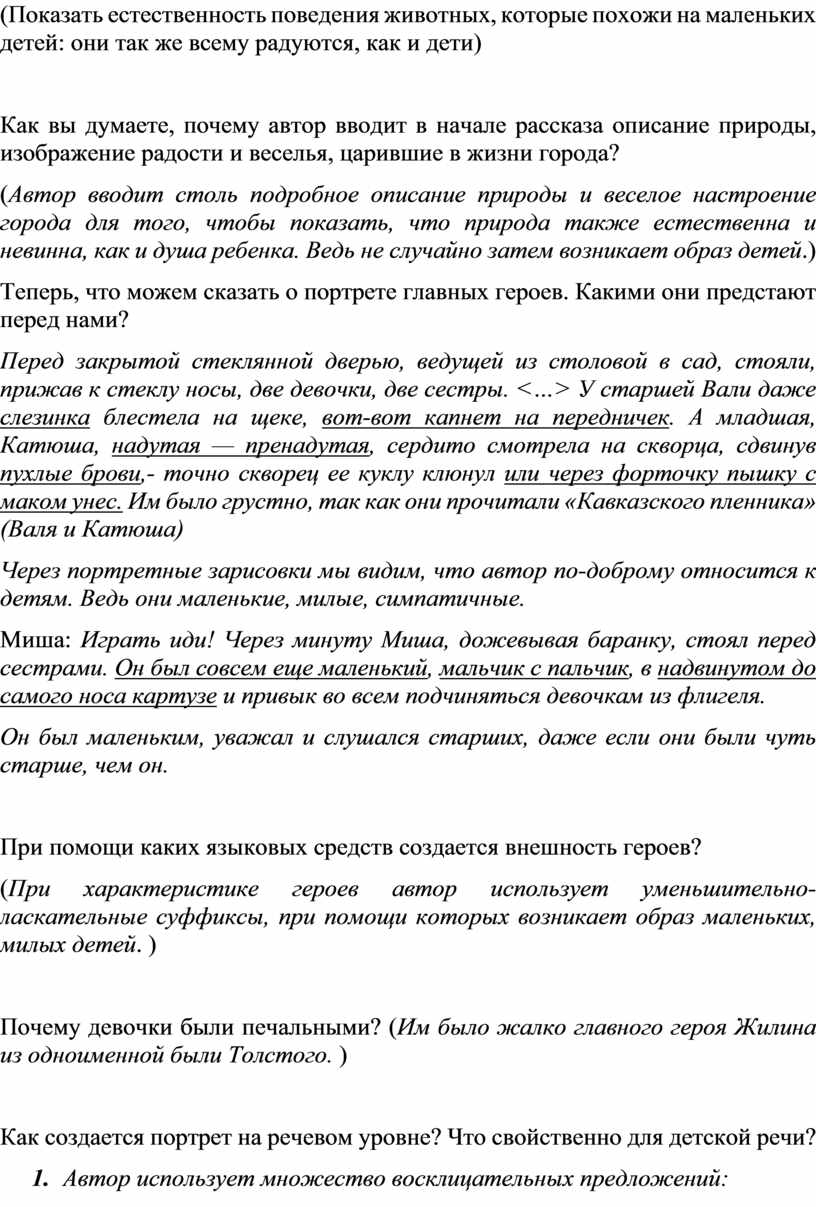 (Показать естественность поведения животных, которые похожи на маленьких детей: они так же всему радуются, как и дети)

Как вы думаете, почему автор вводит в начале рассказа описание природы, изображение радости и веселья, царившие в жизни города?

(Автор вводит столь подробное описание природы и веселое настроение города для того, чтобы показать, что природа также естественна и невинна, как и душа ребенка. Ведь не случайно затем возникает образ детей.)

Теперь, что можем сказать о портрете главных героев. Какими они предстают перед нами?

Перед закрытой стеклянной дверью, ведущей из столовой в сад, стояли, прижав к стеклу носы, две девочки, две сестры. <…> У старшей Вали даже слезинка блестела на щеке, вот-вот капнет на передничек. А младшая, Катюша, надутая — пренадутая, сердито смотрела на скворца, сдвинув пухлые брови,- точно скворец ее куклу клюнул или через форточку пышку с маком унес. Им было грустно, так как они прочитали «Кавказского пленника» (Валя и Катюша)

Через портретные зарисовки мы видим, что автор по-доброму относится к детям. Ведь они маленькие, милые, симпатичные.

Миша: Играть иди! Через минуту Миша, дожевывая баранку, стоял перед сестрами. Он был совсем еще маленький, мальчик с пальчик, в надвинутом до самого носа картузе и привык во всем подчиняться девочкам из флигеля.

Он был маленьким, уважал и слушался старших, даже если они были чуть старше, чем он.

При помощи каких языковых средств создается внешность героев?

(При характеристике героев автор использует уменьшительно-ласкательные суффиксы, при помощи которых возникает образ маленьких, милых детей. )

Почему девочки были печальными? (Им было жалко главного героя Жилина из одноименной были Толстого. )

Как создается портрет на речевом уровне? Что свойственно для детской речи?

1. Автор использует множество восклицательных предложений: